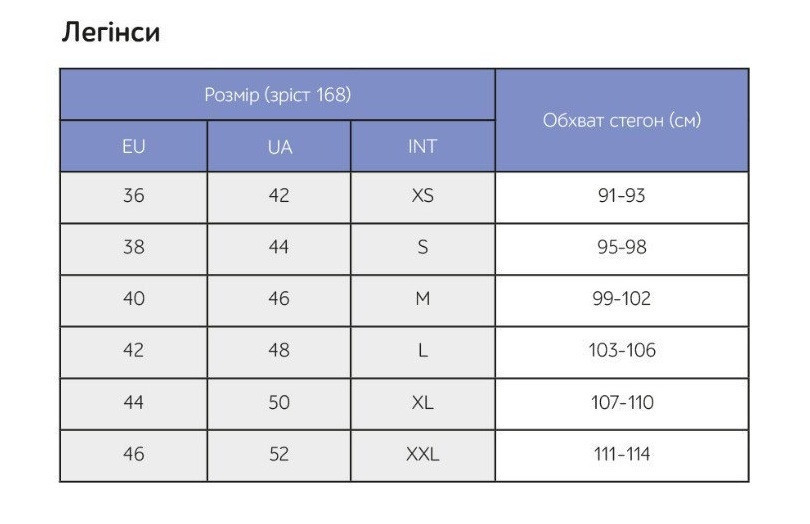 Легінси

| Розмір (зріст 168) | | | Обхват стегон (см) |
|---|---|---|---|
| EU | UA | INT | |
| 36 | 42 | XS | 91-93 |
| 38 | 44 | S | 95-98 |
| 40 | 46 | M | 99-102 |
| 42 | 48 | L | 103-106 |
| 44 | 50 | XL | 107-110 |
| 46 | 52 | XXL | 111-114 |